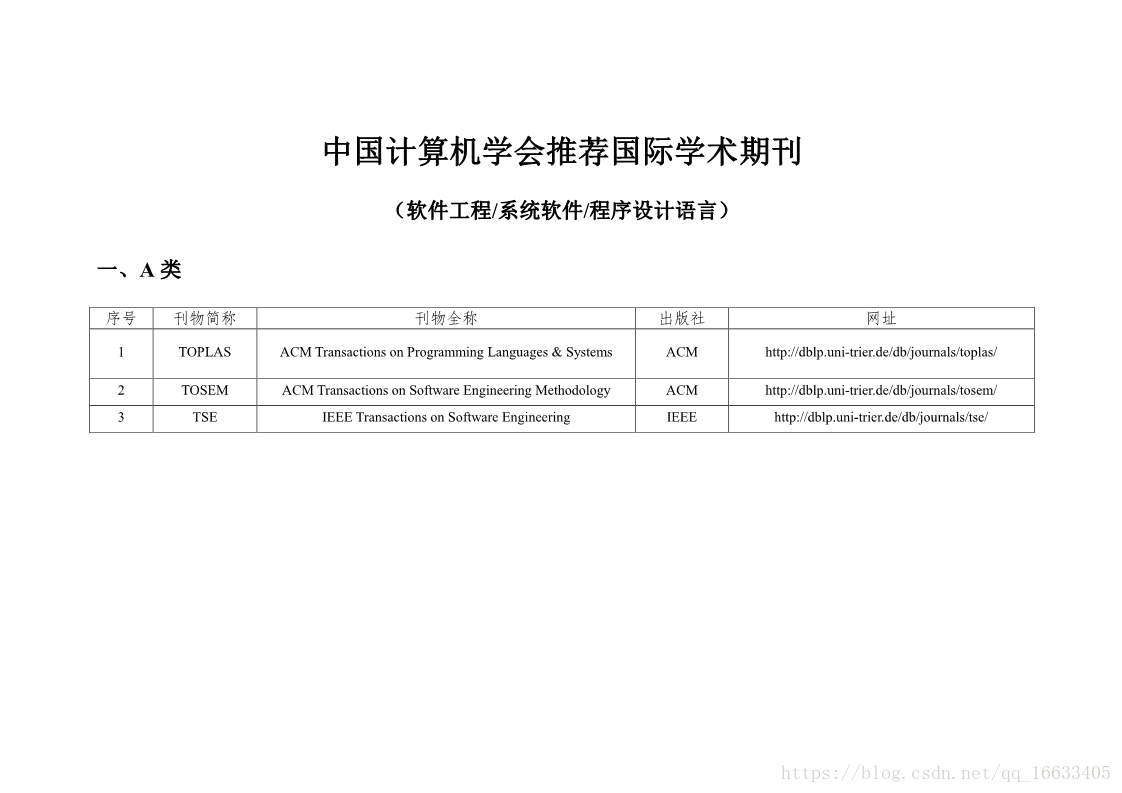 中国计算机学会推荐国际学术期刊

（软件工程/系统软件/程序设计语言）

一、A 类

| 序号 | 刊物简称 | 刊物全称 | 出版社 | 网址 |
|---|---|---|---|---|
| 1 | TOPLAS | ACM Transactions on Programming Languages & Systems | ACM | http://dblp.uni-trier.de/db/journals/toplas/ |
| 2 | TOSEM | ACM Transactions on Software Engineering Methodology | ACM | http://dblp.uni-trier.de/db/journals/tosem/ |
| 3 | TSE | IEEE Transactions on Software Engineering | IEEE | http://dblp.uni-trier.de/db/journals/tse/ |

https://blog.csdn.net/qq_16633405